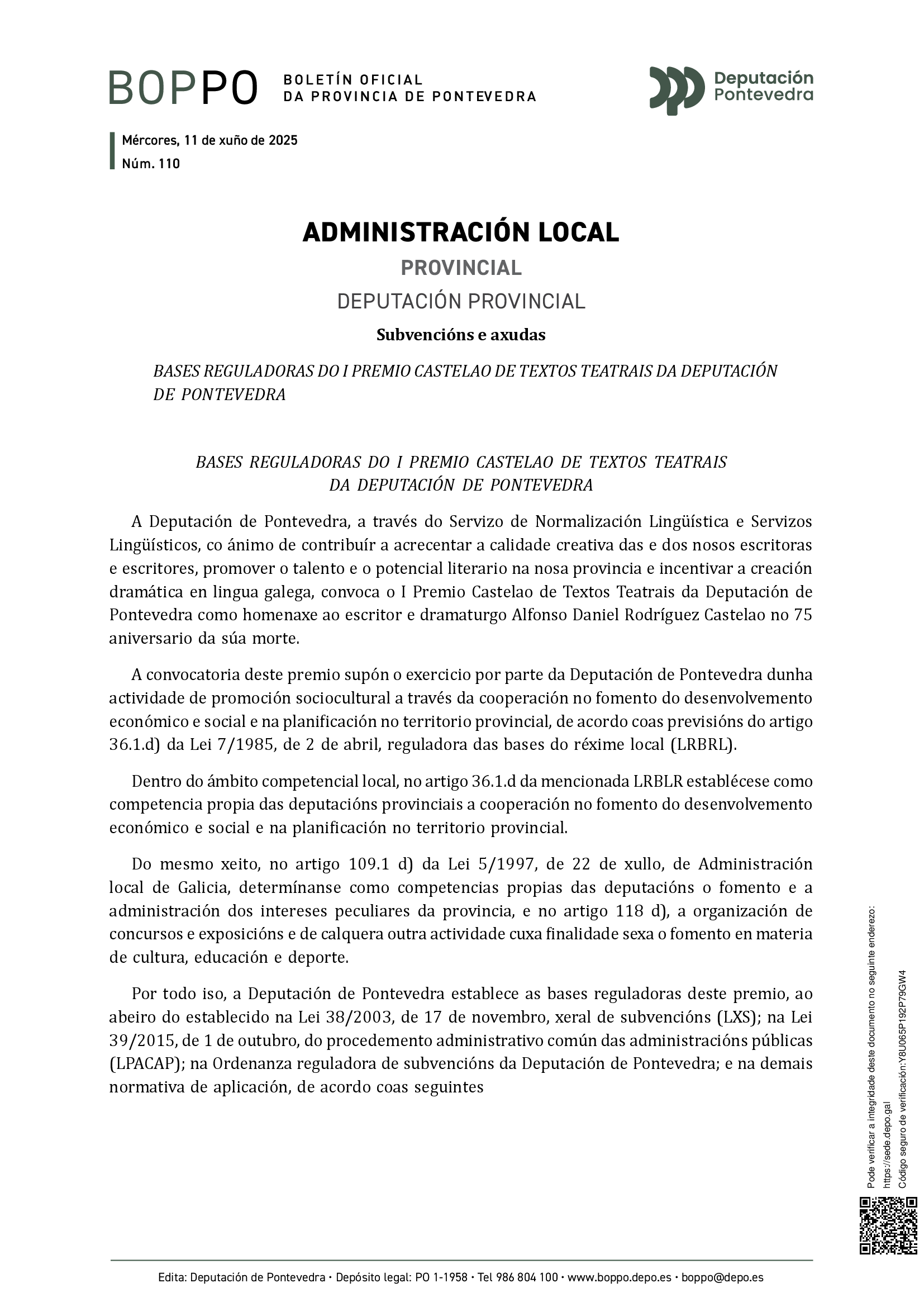 BOPPO BOLETÍN OFICIAL DA PROVINCIA DE PONTEVEDRA

Deputación Pontevedra

Mércores, 11 de xuño de 2025
Núm. 110

ADMINISTRACIÓN LOCAL

PROVINCIAL

DEPUTACIÓN PROVINCIAL

Subvencións e axudas

BASES REGULADORAS DO I PREMIO CASTELAO DE TEXTOS TEATRAIS DA DEPUTACIÓN DE PONTEVEDRA

BASES REGULADORAS DO I PREMIO CASTELAO DE TEXTOS TEATRAIS DA DEPUTACIÓN DE PONTEVEDRA

A Deputación de Pontevedra, a través do Servizo de Normalización Lingüística e Servizos Lingüísticos, co ánimo de contribuír a acrecentar a calidade creativa das e dos nosos escritoras e escritores, promover o talento e o potencial literario na nosa provincia e incentivar a creación dramática en lingua galega, convoca o I Premio Castelao de Textos Teatrais da Deputación de Pontevedra como homenaxe ao escritor e dramaturgo Alfonso Daniel Rodríguez Castelao no 75 aniversario da súa morte.

A convocatoria deste premio supón o exercicio por parte da Deputación de Pontevedra dunha actividade de promoción sociocultural a través da cooperación no fomento do desenvolvemento económico e social e na planificación no territorio provincial, de acordo coas previsións do artigo 36.1.d) da Lei 7/1985, de 2 de abril, reguladora das bases do réxime local (LRBRL).

Dentro do ámbito competencial local, no artigo 36.1.d da mencionada LRBLR establécese como competencia propia das deputacións provinciais a cooperación no fomento do desenvolvemento económico e social e na planificación no territorio provincial.

Do mesmo xeito, no artigo 109.1 d) da Lei 5/1997, de 22 de xullo, de Administración local de Galicia, determínanse como competencias propias das deputacións o fomento e a administración dos intereses peculiares da provincia, e no artigo 118 d), a organización de concursos e exposicións e de calquera outra actividade cuxa finalidade sexa o fomento en materia de cultura, educación e deporte.

Por todo iso, a Deputación de Pontevedra establece as bases reguladoras deste premio, ao abeiro do establecido na Lei 38/2003, de 17 de novembro, xeral de subvencións (LXS); na Lei 39/2015, de 1 de outubro, do procedemento administrativo común das administracións públicas (LPACAP); na Ordenanza reguladora de subvencións da Deputación de Pontevedra; e na demais normativa de aplicación, de acordo coas seguintes

Pode verificar a integridade deste documento no seguinte enderezo: https://sede.depo.gal
Código seguro de verificación:Y8U065P192P79GW4

Edita: Deputación de Pontevedra • Depósito legal: PO 1-1958 • Tel 986 804 100 • www.boppo.depo.es • boppo@depo.es